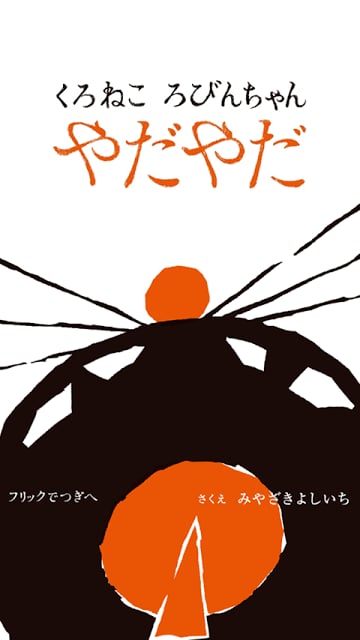 くろねこ ろびんちゃん

やだやだ

フリックでつぎへ

さくえ みやざきよしいち